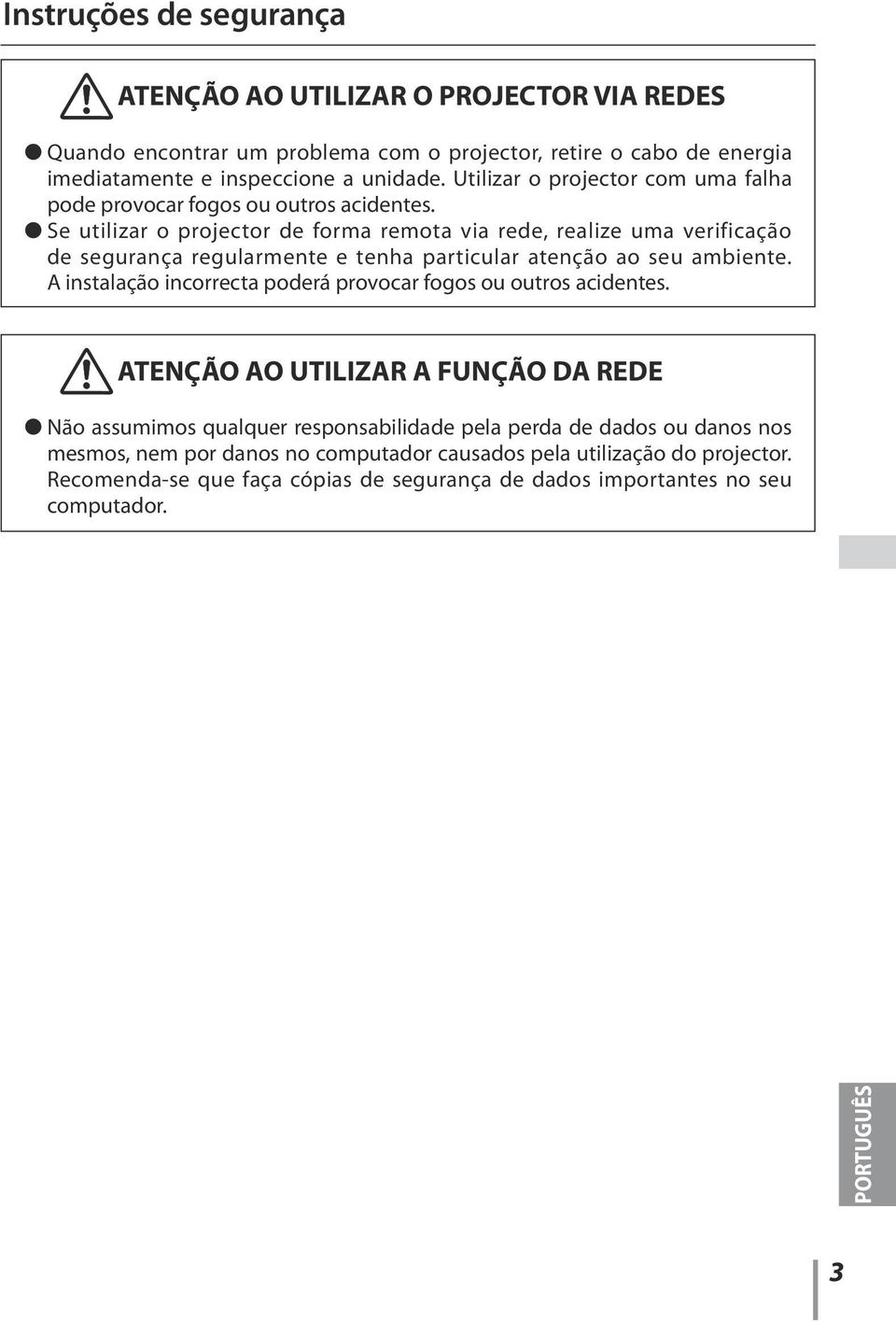 Instruções de segurança

ATENÇÃO AO UTILIZAR O PROJECTOR VIA REDES

● Quando encontrar um problema com o projector, retire o cabo de energia imediatamente e inspeccione a unidade. Utilizar o projector com uma falha pode provocar fogos ou outros acidentes.

● Se utilizar o projector de forma remota via rede, realize uma verificação de segurança regularmente e tenha particular atenção ao seu ambiente. A instalação incorrecta poderá provocar fogos ou outros acidentes.

ATENÇÃO AO UTILIZAR A FUNÇÃO DA REDE

● Não assumimos qualquer responsabilidade pela perda de dados ou danos nos mesmos, nem por danos no computador causados pela utilização do projector. Recomenda-se que faça cópias de segurança de dados importantes no seu computador.

PORTUGUÊS

3